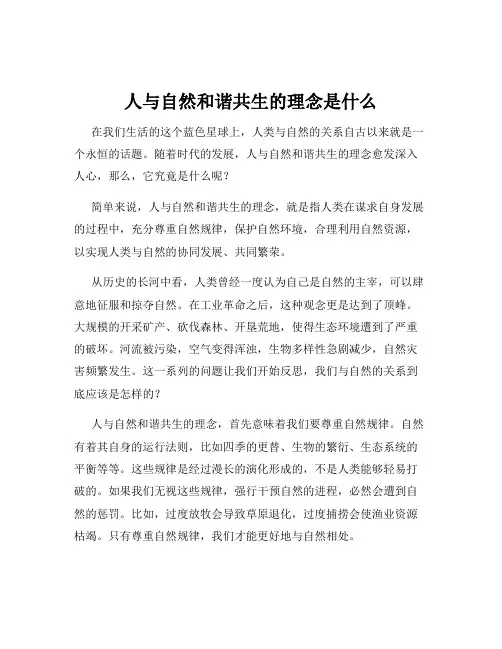 人与自然和谐共生的理念是什么

在我们生活的这个蓝色星球上，人类与自然的关系自古以来就是一个永恒的话题。随着时代的发展，人与自然和谐共生的理念愈发深入人心，那么，它究竟是什么呢？

简单来说，人与自然和谐共生的理念，就是指人类在谋求自身发展的过程中，充分尊重自然规律，保护自然环境，合理利用自然资源，以实现人类与自然的协同发展、共同繁荣。

从历史的长河中看，人类曾经一度认为自己是自然的主宰，可以肆意地征服和掠夺自然。在工业革命之后，这种观念更是达到了顶峰。大规模的开采矿产、砍伐森林、开垦荒地，使得生态环境遭到了严重的破坏。河流被污染，空气变得浑浊，生物多样性急剧减少，自然灾害频繁发生。这一系列的问题让我们开始反思，我们与自然的关系到底应该是怎样的？

人与自然和谐共生的理念，首先意味着我们要尊重自然规律。自然有着其自身的运行法则，比如四季的更替、生物的繁衍、生态系统的平衡等等。这些规律是经过漫长的演化形成的，不是人类能够轻易打破的。如果我们无视这些规律，强行干预自然的进程，必然会遭到自然的惩罚。比如，过度放牧会导致草原退化，过度捕捞会使渔业资源枯竭。只有尊重自然规律，我们才能更好地与自然相处。